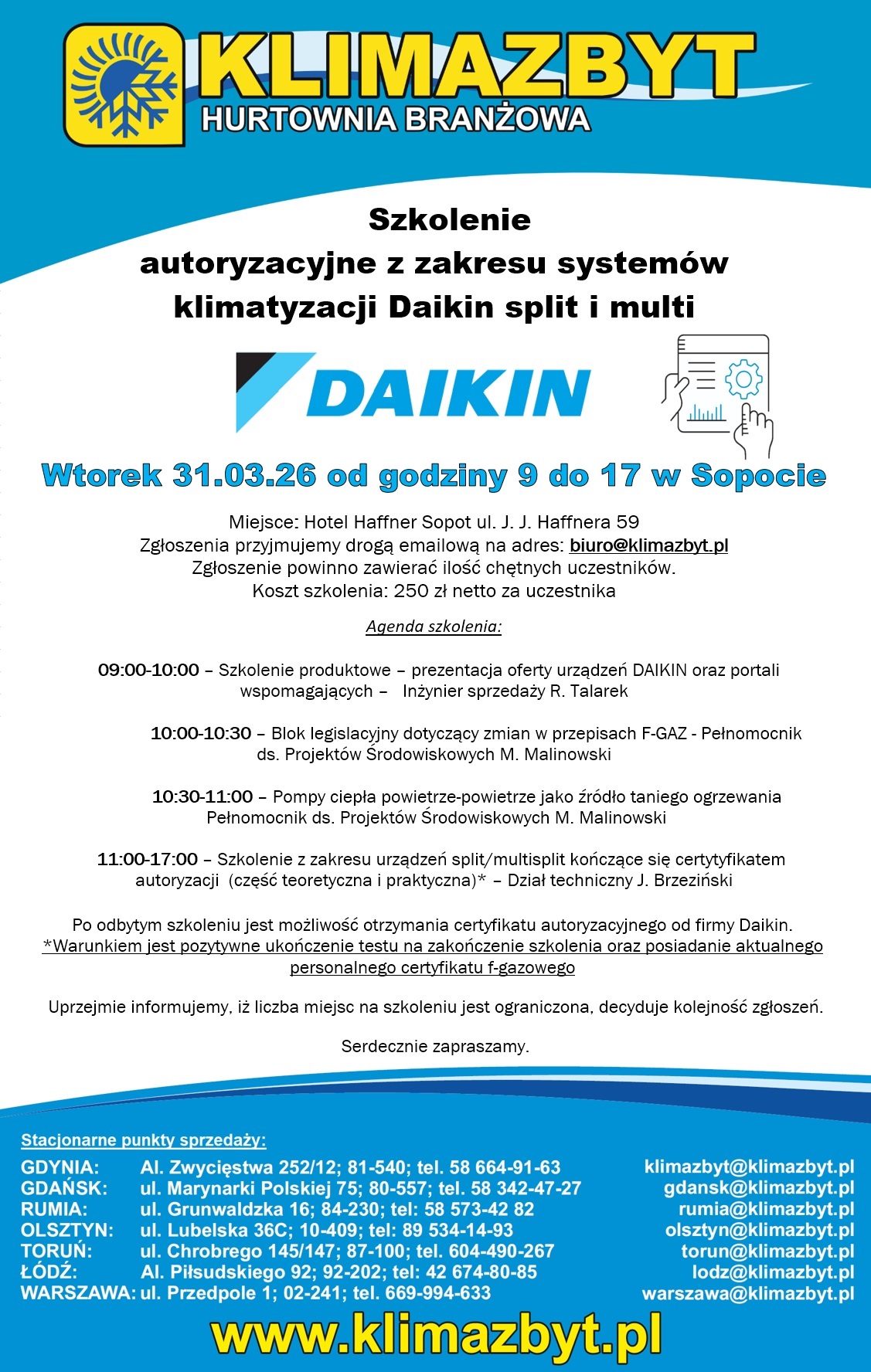 KLIMAZBYT
HURTOWNIA BRANŻOWA

Szkolenie
autoryzacyjne z zakresu systemów
klimatyzacji Daikin split i multi

DAIKIN

Wtorek 31.03.26 od godziny 9 do 17 w Sopocie

Miejsce: Hotel Haffner Sopot ul. J. J. Haffnera 59
Zgłoszenia przyjmujemy drogą emailową na adres: biuro@klimazbyt.pl
Zgłoszenie powinno zawierać ilość chętnych uczestników.
Koszt szkolenia: 250 zł netto za uczestnika

Agenda szkolenia:

09:00-10:00 – Szkolenie produktowe – prezentacja oferty urządzeń DAIKIN oraz portali wspomagających – Inżynier sprzedaży R. Talarek

10:00-10:30 – Blok legislacyjny dotyczący zmian w przepisach F-GAZ - Pełnomocnik ds. Projektów Środowiskowych M. Malinowski

10:30-11:00 – Pompy ciepła powietrze-powietrze jako źródło taniego ogrzewania Pełnomocnik ds. Projektów Środowiskowych M. Malinowski

11:00-17:00 – Szkolenie z zakresu urządzeń split/multisplit kończące się certytyfikatem autoryzacji (część teoretyczna i praktyczna)* – Dział techniczny J. Brzeziński

Po odbytym szkoleniu jest możliwość otrzymania certyfikatu autoryzacyjnego od firmy Daikin.
*Warunkiem jest pozytywne ukończenie testu na zakończenie szkolenia oraz posiadanie aktualnego personalnego certyfikatu f-gazowego

Uprzejmie informujemy, iż liczba miejsc na szkoleniu jest ograniczona, decyduje kolejność zgłoszeń.

Serdecznie zapraszamy.

Stacjonarne punkty sprzedaży:
GDYNIA: Al. Zwycięstwa 252/12; 81-540; tel. 58 664-91-63 klimazbyt@klimazbyt.pl
GDAŃSK: ul. Marynarki Polskiej 75; 80-557; tel. 58 342-47-27 gdansk@klimazbyt.pl
RUMIA: ul. Grunwaldzka 16; 84-230; tel: 58 573-42 82 rumia@klimazbyt.pl
OLSZTYN: ul. Lubelska 36C; 10-409; tel: 89 534-14-93 olsztyn@klimazbyt.pl
TORUŃ: ul. Chrobrego 145/147; 87-100; tel. 604-490-267 torun@klimazbyt.pl
ŁÓDŹ: Al. Piłsudskiego 92; 92-202; tel: 42 674-80-85 lodz@klimazbyt.pl
WARSZAWA: ul. Przedpole 1; 02-241; tel. 669-994-633 warszawa@klimazbyt.pl

www.klimazbyt.pl